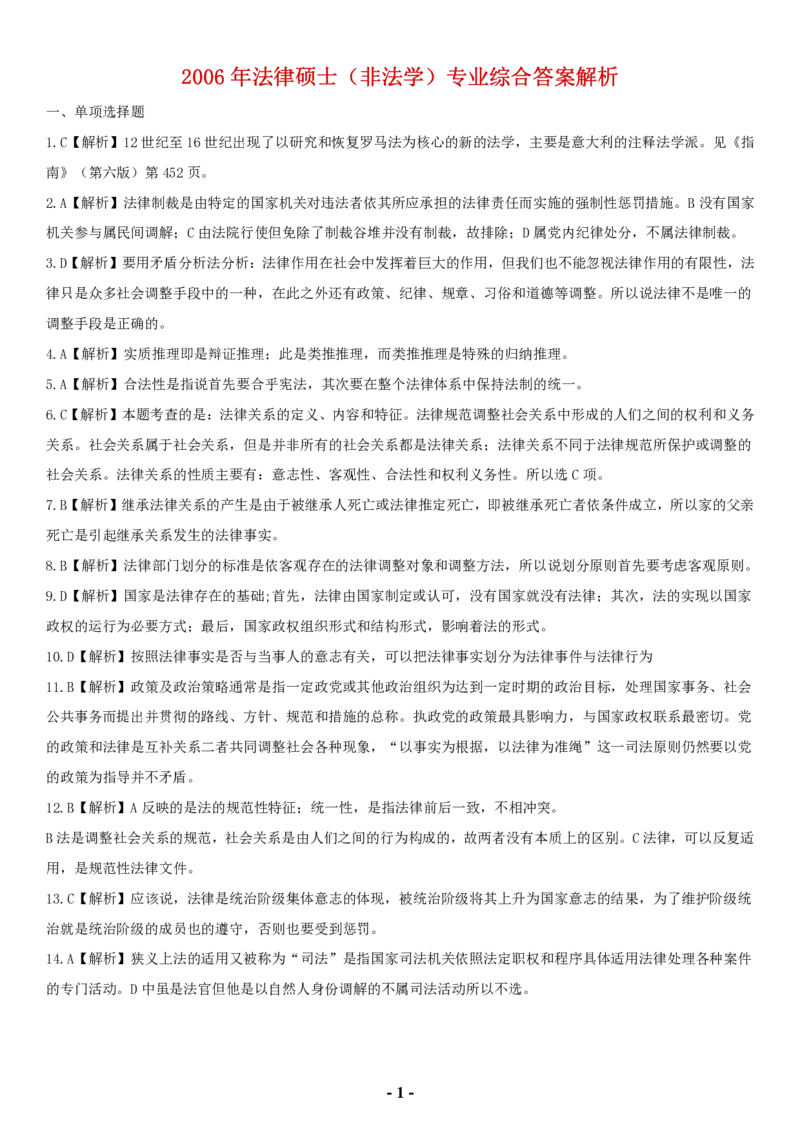 2006 年法律硕士（非法学）专业综合答案解析

一、单项选择题

1.C【解析】12 世纪至 16 世纪出现了以研究和恢复罗马法为核心的新的法学，主要是意大利的注释法学派。见《指南》（第六版）第 452 页。

2.A【解析】法律制裁是由特定的国家机关对违法者依其所应承担的法律责任而实施的强制性惩罚措施。B 没有国家机关参与属民间调解；C 由法院行使但免除了制裁谷堆并没有制裁，故排除；D 属党内纪律处分，不属法律制裁。

3.D【解析】要用矛盾分析法分析：法律作用在社会中发挥着巨大的作用，但我们也不能忽视法律作用的有限性，法律只是众多社会调整手段中的一种，在此之外还有政策、纪律、规章、习俗和道德等调整。所以说法律不是唯一的调整手段是正确的。

4.A【解析】实质推理即是辩证推理；此是类推推理，而类推推理是特殊的归纳推理。

5.A【解析】合法性是指说首先要合乎宪法，其次要在整个法律体系中保持法制的统一。

6.C【解析】本题考查的是：法律关系的定义、内容和特征。法律规范调整社会关系中形成的人们之间的权利和义务关系。社会关系属于社会关系，但是并非所有的社会关系都是法律关系；法律关系不同于法律规范所保护或调整的社会关系。法律关系的性质主要有：意志性、客观性、合法性和权利义务性。所以选 C 项。

7.B【解析】继承法律关系的产生是由于被继承人死亡或法律推定死亡，即被继承死亡者依条件成立，所以家的父亲死亡是引起继承关系发生的法律事实。

8.B【解析】法律部门划分的标准是依客观存在的法律调整对象和调整方法，所以说划分原则首先要考虑客观原则。

9.D【解析】国家是法律存在的基础;首先，法律由国家制定或认可，没有国家就没有法律；其次，法的实现以国家政权的运行为必要方式；最后，国家政权组织形式和结构形式，影响着法的形式。

10.D【解析】按照法律事实是否与当事人的意志有关，可以把法律事实划分为法律事件与法律行为

11.B【解析】政策及政治策略通常是指一定政党或其他政治组织为达到一定时期的政治目标，处理国家事务、社会公共事务而提出并贯彻的路线、方针、规范和措施的总称。执政党的政策最具影响力，与国家政权联系最密切。党的政策和法律是互补关系二者共同调整社会各种现象，“以事实为根据，以法律为准绳”这一司法原则仍然要以党的政策为指导并不矛盾。

12.B【解析】A 反映的是法的规范性特征；统一性，是指法律前后一致，不相冲突。

B 法是调整社会关系的规范，社会关系是由人们之间的行为构成的，故两者没有本质上的区别。C 法律，可以反复适用，是规范性法律文件。

13.C【解析】应该说，法律是统治阶级集体意志的体现，被统治阶级将其上升为国家意志的结果，为了维护阶级统治就是统治阶级的成员也的遵守，否则也要受到惩罚。

14.A【解析】狭义上法的适用又被称为“司法”是指国家司法机关依照法定职权和程序具体适用法律处理各种案件的专门活动。D 中虽是法官但他是以自然人身份调解的不属司法活动所以不选。

- 1 -